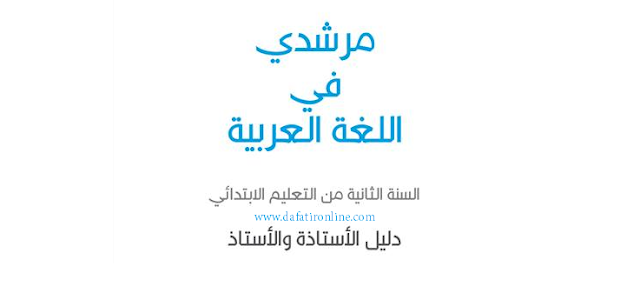 مرشدي
في
اللغة العربية

السنة الثانية من التعليم الابتدائي
www.dafatironline.com
دليل الأستاذة والأستاذ